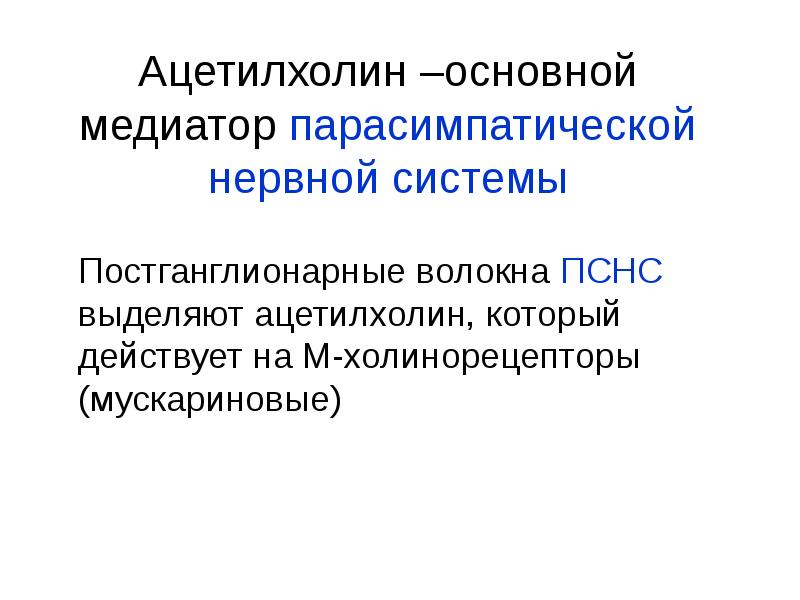 Ацетилхолин –основной медиатор парасимпатической нервной системы

Постганглионарные волокна ПСНС выделяют ацетилхолин, который действует на М-холинорецепторы (мускариновые)